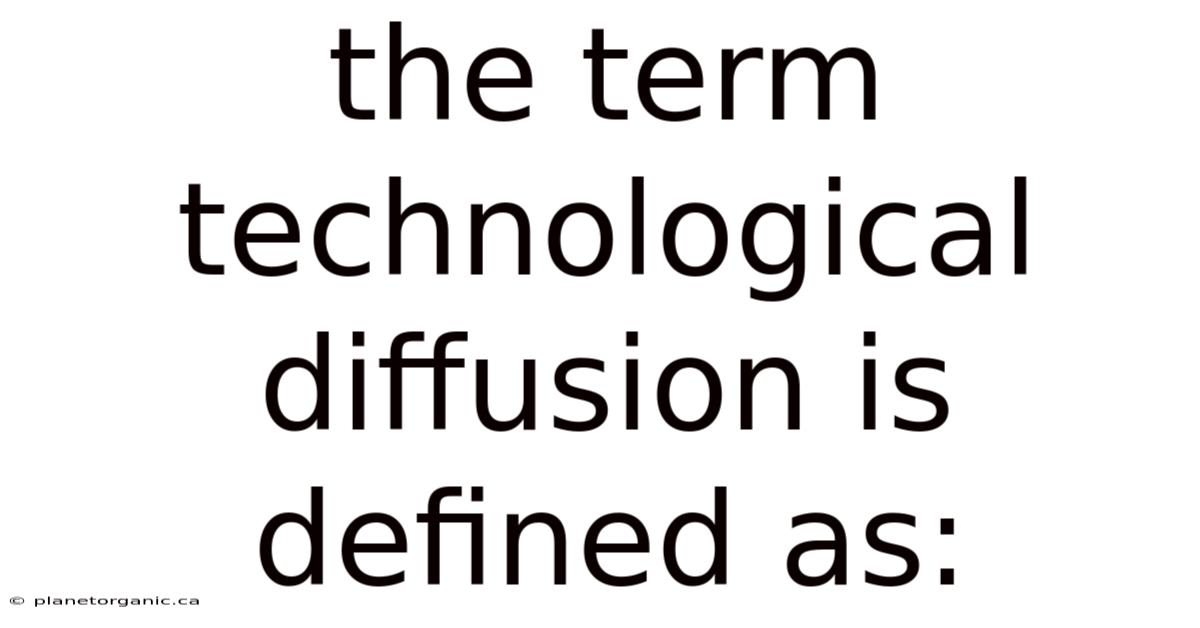 the term technological diffusion is defined as:

© planetorganic.ca